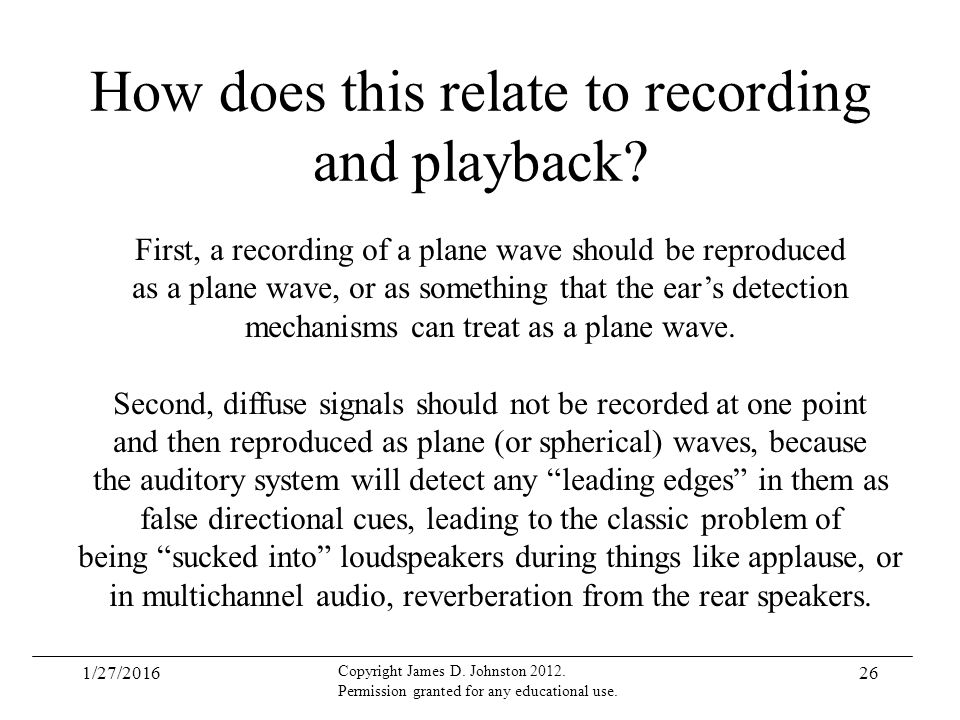 How does this relate to recording and playback?

First, a recording of a plane wave should be reproduced as a plane wave, or as something that the ear’s detection mechanisms can treat as a plane wave.

Second, diffuse signals should not be recorded at one point and then reproduced as plane (or spherical) waves, because the auditory system will detect any “leading edges” in them as false directional cues, leading to the classic problem of being “sucked into” loudspeakers during things like applause, or in multichannel audio, reverberation from the rear speakers.

1/27/2016

Copyright James D. Johnston 2012.
Permission granted for any educational use.

26